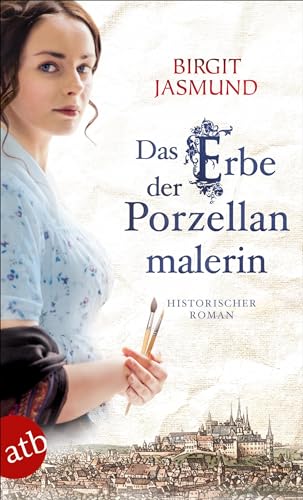 BIRGIT JASMUND

Das Erbe der Porzellan malerin

HISTORISCHER ROMAN

atb